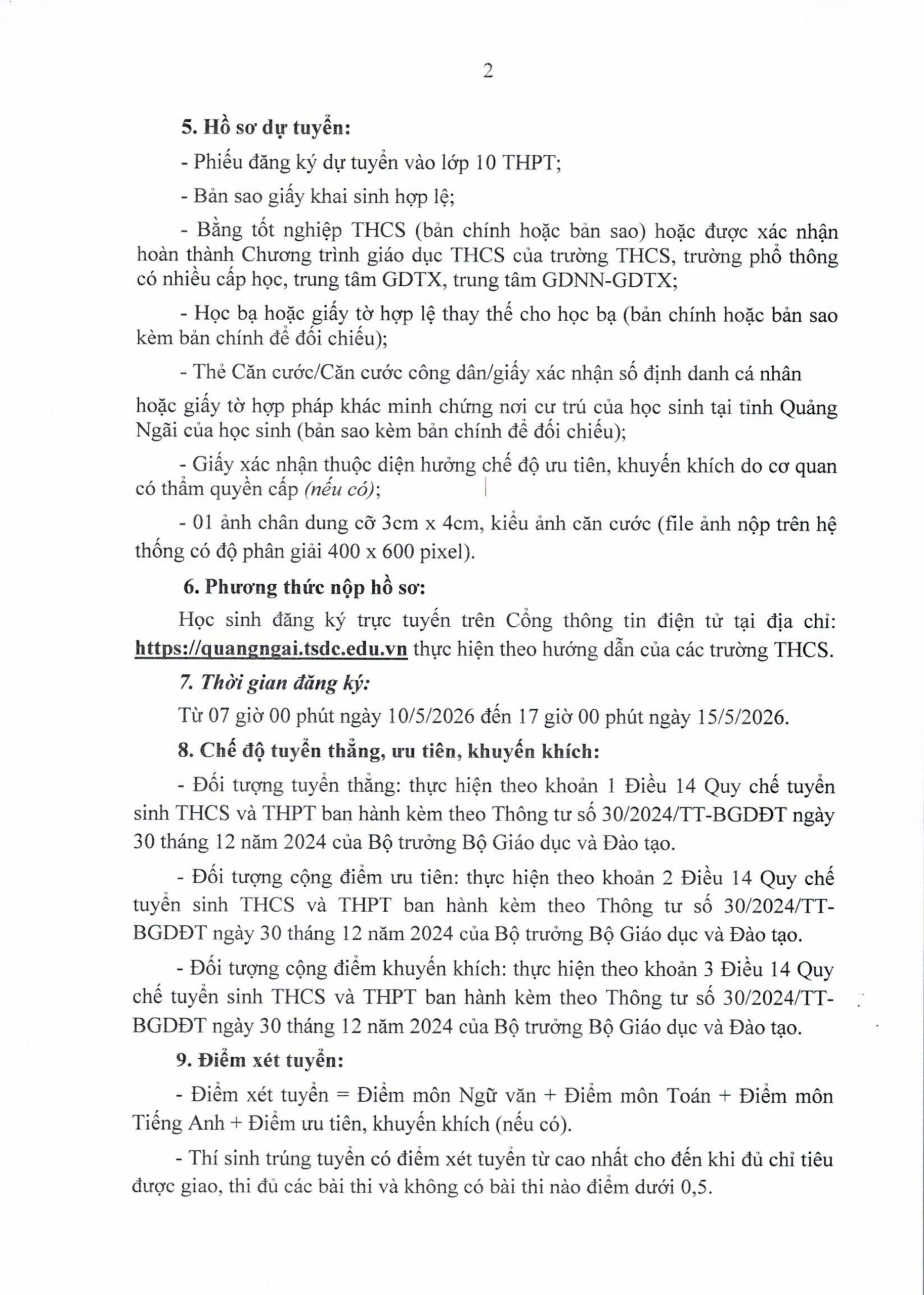 2

5. Hồ sơ dự tuyển:

- Phiếu đăng ký dự tuyển vào lớp 10 THPT;

- Bản sao giấy khai sinh hợp lệ;

- Bằng tốt nghiệp THCS (bản chính hoặc bản sao) hoặc được xác nhận hoàn thành Chương trình giáo dục THCS của trường THCS, trường phổ thông có nhiều cấp học, trung tâm GDTX, trung tâm GDNN-GDTX;

- Học bạ hoặc giấy tờ hợp lệ thay thế cho học bạ (bản chính hoặc bản sao kèm bản chính để đối chiếu);

- Thẻ Căn cước/Căn cước công dân/giấy xác nhận số định danh cá nhân hoặc giấy tờ hợp pháp khác minh chứng nơi cư trú của học sinh tại tỉnh Quảng Ngãi của học sinh (bản sao kèm bản chính để đối chiếu);

- Giấy xác nhận thuộc diện hưởng chế độ ưu tiên, khuyến khích do cơ quan có thẩm quyền cấp (nếu có);

- 01 ảnh chân dung cỡ 3cm x 4cm, kiểu ảnh căn cước (file ảnh nộp trên hệ thống có độ phân giải 400 x 600 pixel).

6. Phương thức nộp hồ sơ:

Học sinh đăng ký trực tuyến trên Cổng thông tin điện tử tại địa chỉ: https://quangngai.tsdc.edu.vn thực hiện theo hướng dẫn của các trường THCS.

7. Thời gian đăng ký:

Từ 07 giờ 00 phút ngày 10/5/2026 đến 17 giờ 00 phút ngày 15/5/2026.

8. Chế độ tuyển thẳng, ưu tiên, khuyến khích:

- Đối tượng tuyển thẳng: thực hiện theo khoản 1 Điều 14 Quy chế tuyển sinh THCS và THPT ban hành kèm theo Thông tư số 30/2024/TT-BGDĐT ngày 30 tháng 12 năm 2024 của Bộ trưởng Bộ Giáo dục và Đào tạo.

- Đối tượng cộng điểm ưu tiên: thực hiện theo khoản 2 Điều 14 Quy chế tuyển sinh THCS và THPT ban hành kèm theo Thông tư số 30/2024/TT-BGDĐT ngày 30 tháng 12 năm 2024 của Bộ trưởng Bộ Giáo dục và Đào tạo.

- Đối tượng cộng điểm khuyến khích: thực hiện theo khoản 3 Điều 14 Quy chế tuyển sinh THCS và THPT ban hành kèm theo Thông tư số 30/2024/TT-BGDĐT ngày 30 tháng 12 năm 2024 của Bộ trưởng Bộ Giáo dục và Đào tạo.

9. Điểm xét tuyển:

- Điểm xét tuyển = Điểm môn Ngữ văn + Điểm môn Toán + Điểm môn Tiếng Anh + Điểm ưu tiên, khuyến khích (nếu có).

- Thí sinh trúng tuyển có điểm xét tuyển từ cao nhất cho đến khi đủ chỉ tiêu được giao, thi đủ các bài thi và không có bài thi nào điểm dưới 0,5.